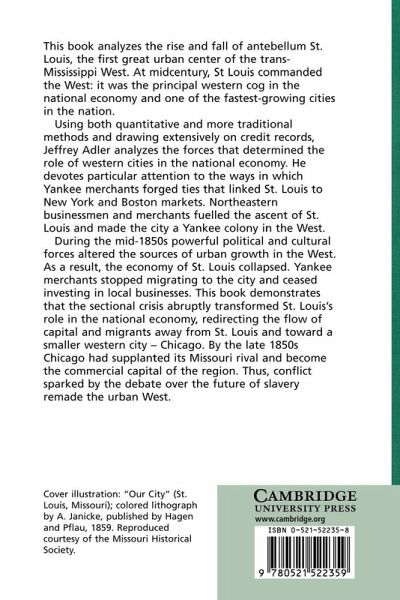 This book analyzes the rise and fall of antebellum St. Louis, the first great urban center of the trans-Mississippi West. At midcentury, St Louis commanded the West: it was the principal western cog in the national economy and one of the fastest-growing cities in the nation.

Using both quantitative and more traditional methods and drawing extensively on credit records, Jeffrey Adler analyzes the forces that determined the role of western cities in the national economy. He devotes particular attention to the ways in which Yankee merchants forged ties that linked St. Louis to New York and Boston markets. Northeastern businessmen and merchants fuelled the ascent of St. Louis and made the city a Yankee colony in the West.

During the mid-1850s powerful political and cultural forces altered the sources of urban growth in the West. As a result, the economy of St. Louis collapsed. Yankee merchants stopped migrating to the city and ceased investing in local businesses. This book demonstrates that the sectional crisis abruptly transformed St. Louis's role in the national economy, redirecting the flow of capital and migrants away from St. Louis and toward a smaller western city – Chicago. By the late 1850s Chicago had supplanted its Missouri rival and become the commercial capital of the region. Thus, conflict sparked by the debate over the future of slavery remade the urban West.

Cover illustration: "Our City" (St. Louis, Missouri); colored lithograph by A. Janicke, published by Hagen and Pflau, 1859. Reproduced courtesy of the Missouri Historical Society.

CAMBRIDGE
UNIVERSITY PRESS
www.cambridge.org

ISBN 0-521-52235-8

9 780521 522359